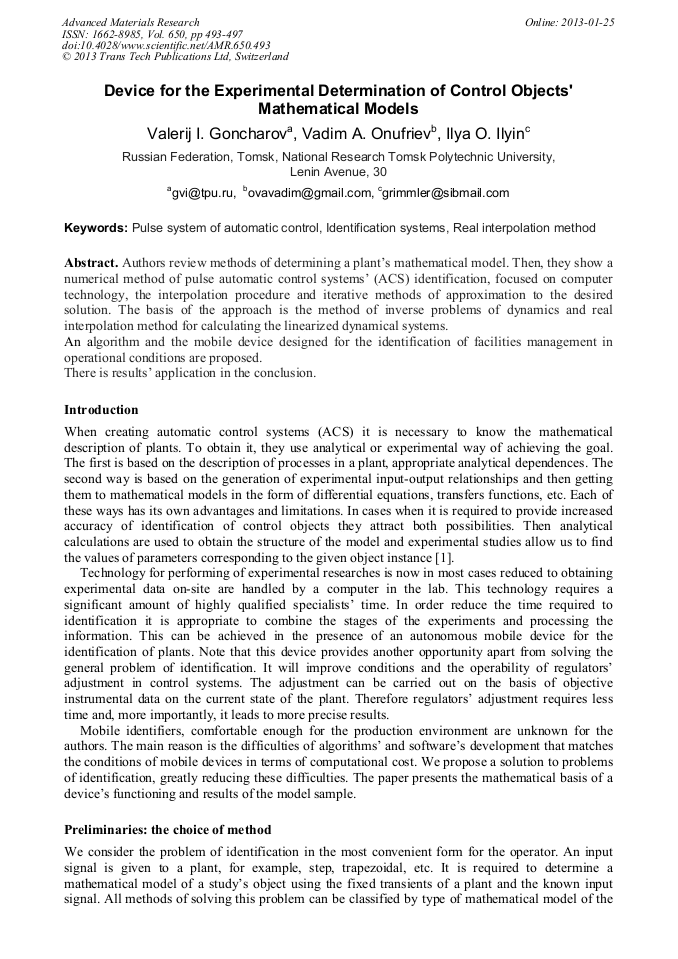 Advanced Materials Research
ISSN: 1662-8985, Vol. 650, pp 493-497
doi:10.4028/www.scientific.net/AMR.650.493
© 2013 Trans Tech Publications Ltd, Switzerland

Online: 2013-01-25

Device for the Experimental Determination of Control Objects' Mathematical Models

Valerij I. Goncharov$^a$, Vadim A. Onufriev$^b$, Ilya O. Ilyin$^c$

Russian Federation, Tomsk, National Research Tomsk Polytechnic University, Lenin Avenue, 30

$^a$gvi@tpu.ru, $^b$ovavadim@gmail.com, $^c$grimmler@sibmail.com

Keywords: Pulse system of automatic control, Identification systems, Real interpolation method

Abstract. Authors review methods of determining a plant's mathematical model. Then, they show a numerical method of pulse automatic control systems' (ACS) identification, focused on computer technology, the interpolation procedure and iterative methods of approximation to the desired solution. The basis of the approach is the method of inverse problems of dynamics and real interpolation method for calculating the linearized dynamical systems.
An algorithm and the mobile device designed for the identification of facilities management in operational conditions are proposed.
There is results' application in the conclusion.

Introduction

When creating automatic control systems (ACS) it is necessary to know the mathematical description of plants. To obtain it, they use analytical or experimental way of achieving the goal. The first is based on the description of processes in a plant, appropriate analytical dependences. The second way is based on the generation of experimental input-output relationships and then getting them to mathematical models in the form of differential equations, transfers functions, etc. Each of these ways has its own advantages and limitations. In cases when it is required to provide increased accuracy of identification of control objects they attract both possibilities. Then analytical calculations are used to obtain the structure of the model and experimental studies allow us to find the values of parameters corresponding to the given object instance [1].

Technology for performing of experimental researches is now in most cases reduced to obtaining experimental data on-site are handled by a computer in the lab. This technology requires a significant amount of highly qualified specialists' time. In order reduce the time required to identification it is appropriate to combine the stages of the experiments and processing the information. This can be achieved in the presence of an autonomous mobile device for the identification of plants. Note that this device provides another opportunity apart from solving the general problem of identification. It will improve conditions and the operability of regulators' adjustment in control systems. The adjustment can be carried out on the basis of objective instrumental data on the current state of the plant. Therefore regulators' adjustment requires less time and, more importantly, it leads to more precise results.

Mobile identifiers, comfortable enough for the production environment are unknown for the authors. The main reason is the difficulties of algorithms' and software's development that matches the conditions of mobile devices in terms of computational cost. We propose a solution to problems of identification, greatly reducing these difficulties. The paper presents the mathematical basis of a device's functioning and results of the model sample.

Preliminaries: the choice of method

We consider the problem of identification in the most convenient form for the operator. An input signal is given to a plant, for example, step, trapezoidal, etc. It is required to determine a mathematical model of a study's object using the fixed transients of a plant and the known input signal. All methods of solving this problem can be classified by type of mathematical model of the